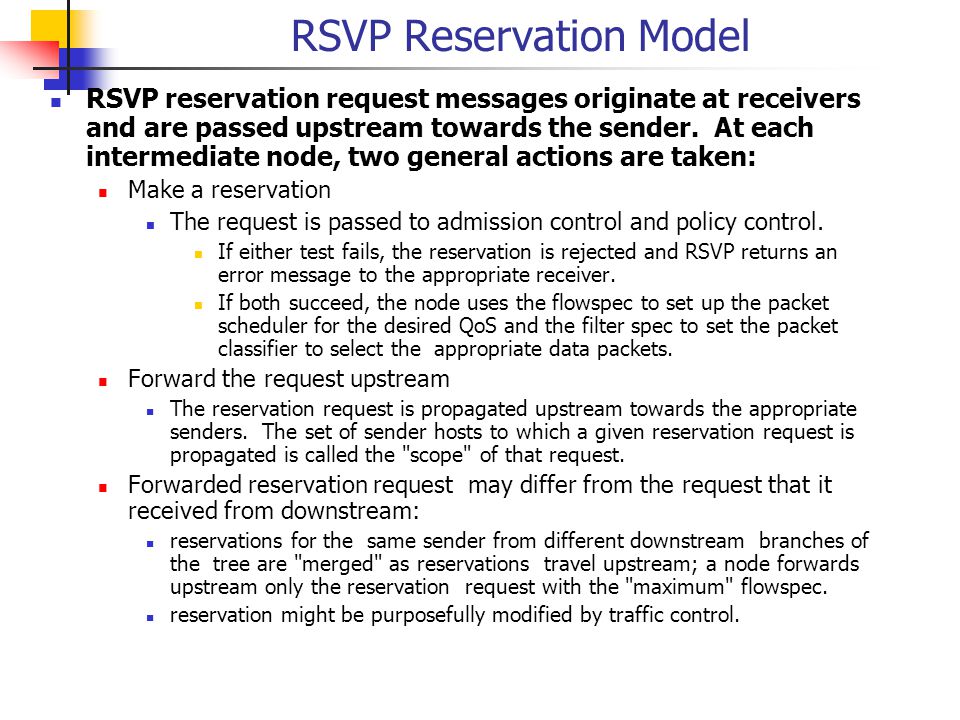 RSVP Reservation Model

RSVP reservation request messages originate at receivers and are passed upstream towards the sender.  At each intermediate node, two general actions are taken:

Make a reservation

The request is passed to admission control and policy control.

If either test fails, the reservation is rejected and RSVP returns an error message to the appropriate receiver.

If both succeed, the node uses the flowspec to set up the packet scheduler for the desired QoS and the filter spec to set the packet classifier to select the  appropriate data packets.

Forward the request upstream

The reservation request is propagated upstream towards the appropriate senders.  The set of sender hosts to which a given reservation request is propagated is called the "scope" of that request.

Forwarded reservation request  may differ from the request that it received from downstream:

reservations for the  same sender from different downstream  branches of the  tree are "merged" as reservations  travel upstream; a node forwards upstream only the reservation  request with the "maximum" flowspec.

reservation might be purposefully modified by traffic control.